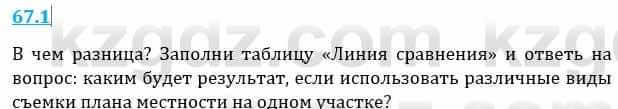 67.1

kzgdz.com kzg

В чем разница? Заполни таблицу «Линия сравнения» и ответь на вопрос: каким будет результат, если использовать различные виды съемки плана местности на одном участке?